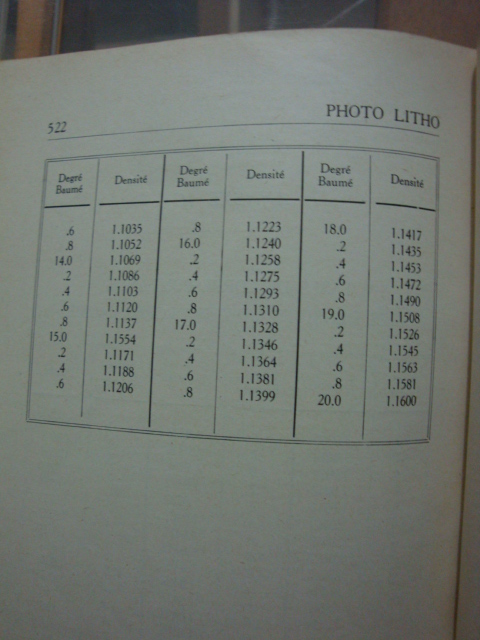 522 PHOTO LITHO

| Degré Baumé | Densité | Degré Baumé | Densité | Degré Baumé | Densité |
|---|---|---|---|---|---|
| .6 | 1.1035 | .8 | 1.1223 | 18.0 | 1.1417 |
| .8 | 1.1052 | 16.0 | 1.1240 | .2 | 1.1435 |
| 14.0 | 1.1069 | .2 | 1.1258 | .4 | 1.1453 |
| .2 | 1.1086 | .4 | 1.1275 | .6 | 1.1472 |
| .4 | 1.1103 | .6 | 1.1293 | .8 | 1.1490 |
| .6 | 1.1120 | .8 | 1.1310 | 19.0 | 1.1508 |
| .8 | 1.1137 | 17.0 | 1.1328 | .2 | 1.1526 |
| 15.0 | 1.1554 | .2 | 1.1346 | .4 | 1.1545 |
| .2 | 1.1171 | .4 | 1.1364 | .6 | 1.1563 |
| .4 | 1.1188 | .6 | 1.1381 | .8 | 1.1581 |
| .6 | 1.1206 | .8 | 1.1399 | 20.0 | 1.1600 |